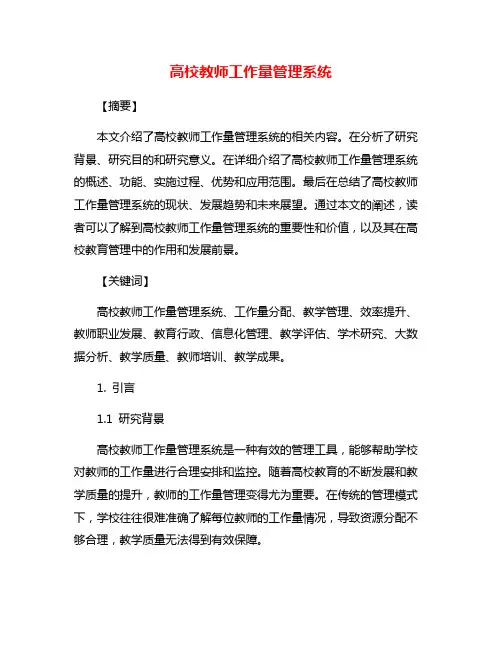 高校教师工作量管理系统

【摘要】

本文介绍了高校教师工作量管理系统的相关内容。在分析了研究背景、研究目的和研究意义。在详细介绍了高校教师工作量管理系统的概述、功能、实施过程、优势和应用范围。最后在总结了高校教师工作量管理系统的现状、发展趋势和未来展望。通过本文的阐述，读者可以了解到高校教师工作量管理系统的重要性和价值，以及其在高校教育管理中的作用和发展前景。

【关键词】

高校教师工作量管理系统、工作量分配、教学管理、效率提升、教师职业发展、教育行政、信息化管理、教学评估、学术研究、大数据分析、教学质量、教师培训、教学成果。

1. 引言

1.1 研究背景

高校教师工作量管理系统是一种有效的管理工具，能够帮助学校对教师的工作量进行合理安排和监控。随着高校教育的不断发展和教学质量的提升，教师的工作量管理变得尤为重要。在传统的管理模式下，学校往往很难准确了解每位教师的工作量情况，导致资源分配不够合理，教学质量无法得到有效保障。